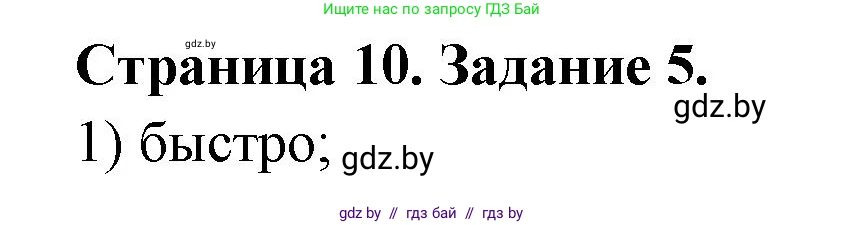 Ищите нас по запросу ГДЗ Бай

gdz.by

Страница 10. Задание 5.

gdz.by

1) быстро; gdz.by

gdz by // гдз бай // гдз by